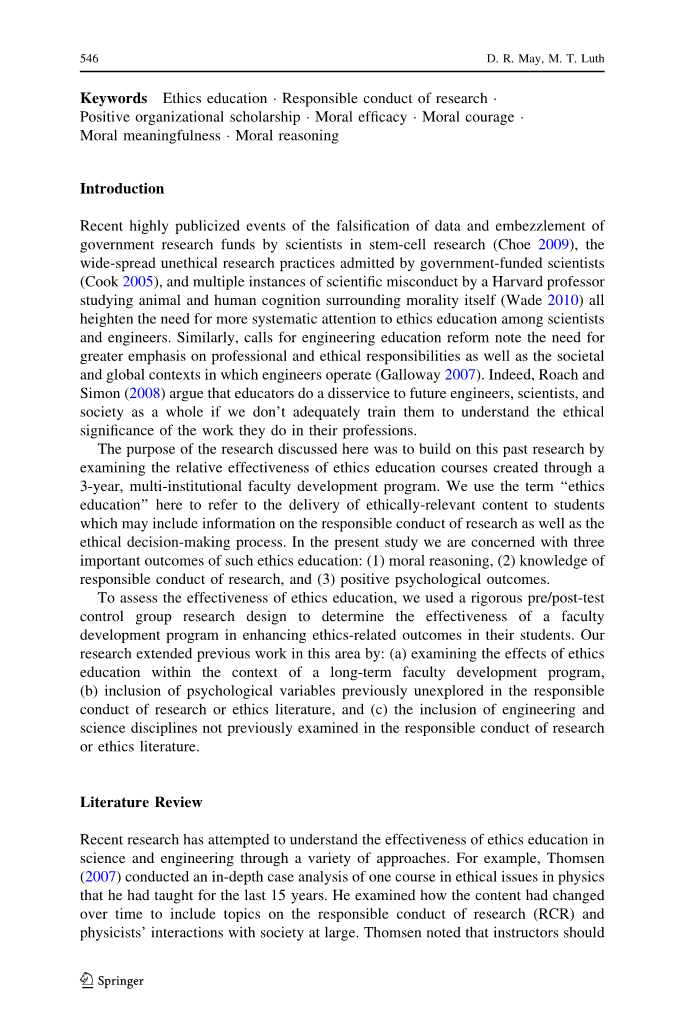 546 D. R. May, M. T. Luth

Keywords Ethics education · Responsible conduct of research · Positive organizational scholarship · Moral efficacy · Moral courage · Moral meaningfulness · Moral reasoning

Introduction

Recent highly publicized events of the falsification of data and embezzlement of government research funds by scientists in stem-cell research (Choe 2009), the wide-spread unethical research practices admitted by government-funded scientists (Cook 2005), and multiple instances of scientific misconduct by a Harvard professor studying animal and human cognition surrounding morality itself (Wade 2010) all heighten the need for more systematic attention to ethics education among scientists and engineers. Similarly, calls for engineering education reform note the need for greater emphasis on professional and ethical responsibilities as well as the societal and global contexts in which engineers operate (Galloway 2007). Indeed, Roach and Simon (2008) argue that educators do a disservice to future engineers, scientists, and society as a whole if we don't adequately train them to understand the ethical significance of the work they do in their professions.

The purpose of the research discussed here was to build on this past research by examining the relative effectiveness of ethics education courses created through a 3-year, multi-institutional faculty development program. We use the term "ethics education" here to refer to the delivery of ethically-relevant content to students which may include information on the responsible conduct of research as well as the ethical decision-making process. In the present study we are concerned with three important outcomes of such ethics education: (1) moral reasoning, (2) knowledge of responsible conduct of research, and (3) positive psychological outcomes.

To assess the effectiveness of ethics education, we used a rigorous pre/post-test control group research design to determine the effectiveness of a faculty development program in enhancing ethics-related outcomes in their students. Our research extended previous work in this area by: (a) examining the effects of ethics education within the context of a long-term faculty development program, (b) inclusion of psychological variables previously unexplored in the responsible conduct of research or ethics literature, and (c) the inclusion of engineering and science disciplines not previously examined in the responsible conduct of research or ethics literature.

Literature Review

Recent research has attempted to understand the effectiveness of ethics education in science and engineering through a variety of approaches. For example, Thomsen (2007) conducted an in-depth case analysis of one course in ethical issues in physics that he had taught for the last 15 years. He examined how the content had changed over time to include topics on the responsible conduct of research (RCR) and physicists' interactions with society at large. Thomsen noted that instructors should

Springer